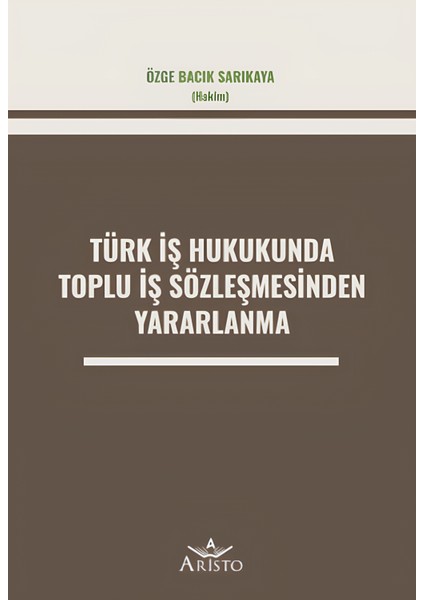 ÖZGE BACIK SARIKAYA
(Hakim)

TÜRK İŞ HUKUKUNDA TOPLU İŞ SÖZLEŞMESİNDEN YARARLANMA

ARISTO